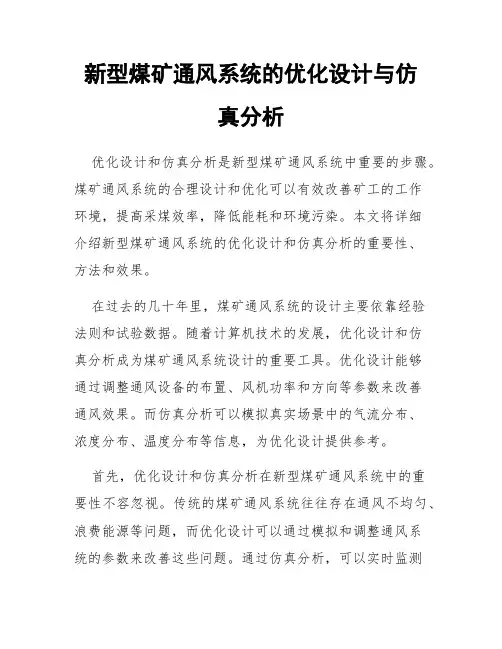 新型煤矿通风系统的优化设计与仿真分析

优化设计和仿真分析是新型煤矿通风系统中重要的步骤。煤矿通风系统的合理设计和优化可以有效改善矿工的工作环境，提高采煤效率，降低能耗和环境污染。本文将详细介绍新型煤矿通风系统的优化设计和仿真分析的重要性、方法和效果。

在过去的几十年里，煤矿通风系统的设计主要依靠经验法则和试验数据。随着计算机技术的发展，优化设计和仿真分析成为煤矿通风系统设计的重要工具。优化设计能够通过调整通风设备的布置、风机功率和方向等参数来改善通风效果。而仿真分析可以模拟真实场景中的气流分布、浓度分布、温度分布等信息，为优化设计提供参考。

首先，优化设计和仿真分析在新型煤矿通风系统中的重要性不容忽视。传统的煤矿通风系统往往存在通风不均匀、浪费能源等问题，而优化设计可以通过模拟和调整通风系统的参数来改善这些问题。通过仿真分析，可以实时监测